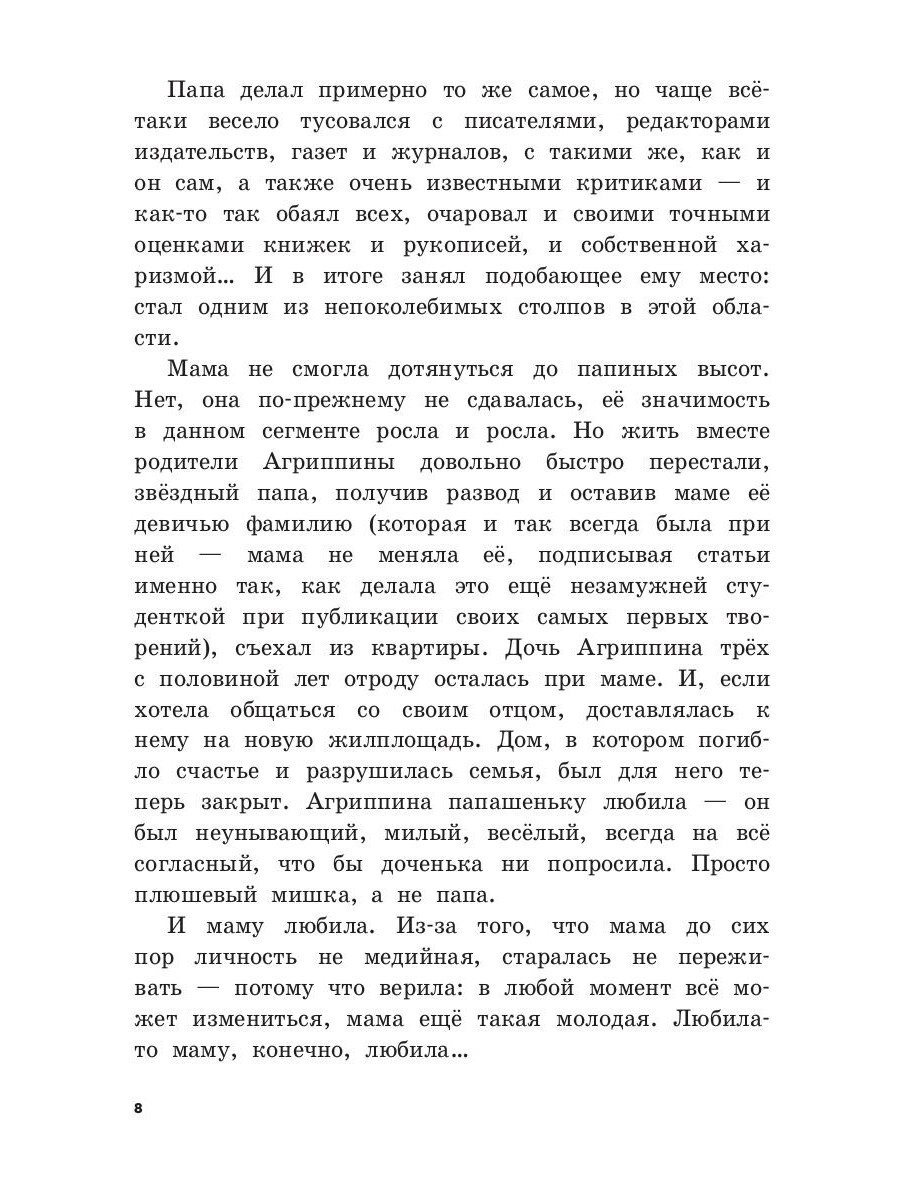 Папа делал примерно то же самое, но чаще всё-таки весело тусовался с писателями, редакторами издательств, газет и журналов, с такими же, как и он сам, а также очень известными критиками — и как-то так обаял всех, очаровал и своими точными оценками книжек и рукописей, и собственной харизмой... И в итоге занял подобающее ему место: стал одним из непоколебимых столпов в этой области.

Мама не смогла дотянуться до папиных высот. Нет, она по-прежнему не сдавалась, её значимость в данном сегменте росла и росла. Но жить вместе родители Агриппины довольно быстро перестали, звёздный папа, получив развод и оставив маме её девичью фамилию (которая и так всегда была при ней — мама не меняла её, подписывая статьи именно так, как делала это ещё незамужней студенткой при публикации своих самых первых творений), съехал из квартиры. Дочь Агриппина трёх с половиной лет отроду осталась при маме. И, если хотела общаться со своим отцом, доставлялась к нему на новую жилплощадь. Дом, в котором погибло счастье и разрушилась семья, был для него теперь закрыт. Агриппина папашеньку любила — он был неунывающий, милый, весёлый, всегда на всё согласный, что бы доченька ни попросила. Просто плюшевый мишка, а не папа.

И маму любила. Из-за того, что мама до сих пор личность не медийная, старалась не переживать — потому что верила: в любой момент всё может измениться, мама ещё такая молодая. Любила-то маму, конечно, любила...

8